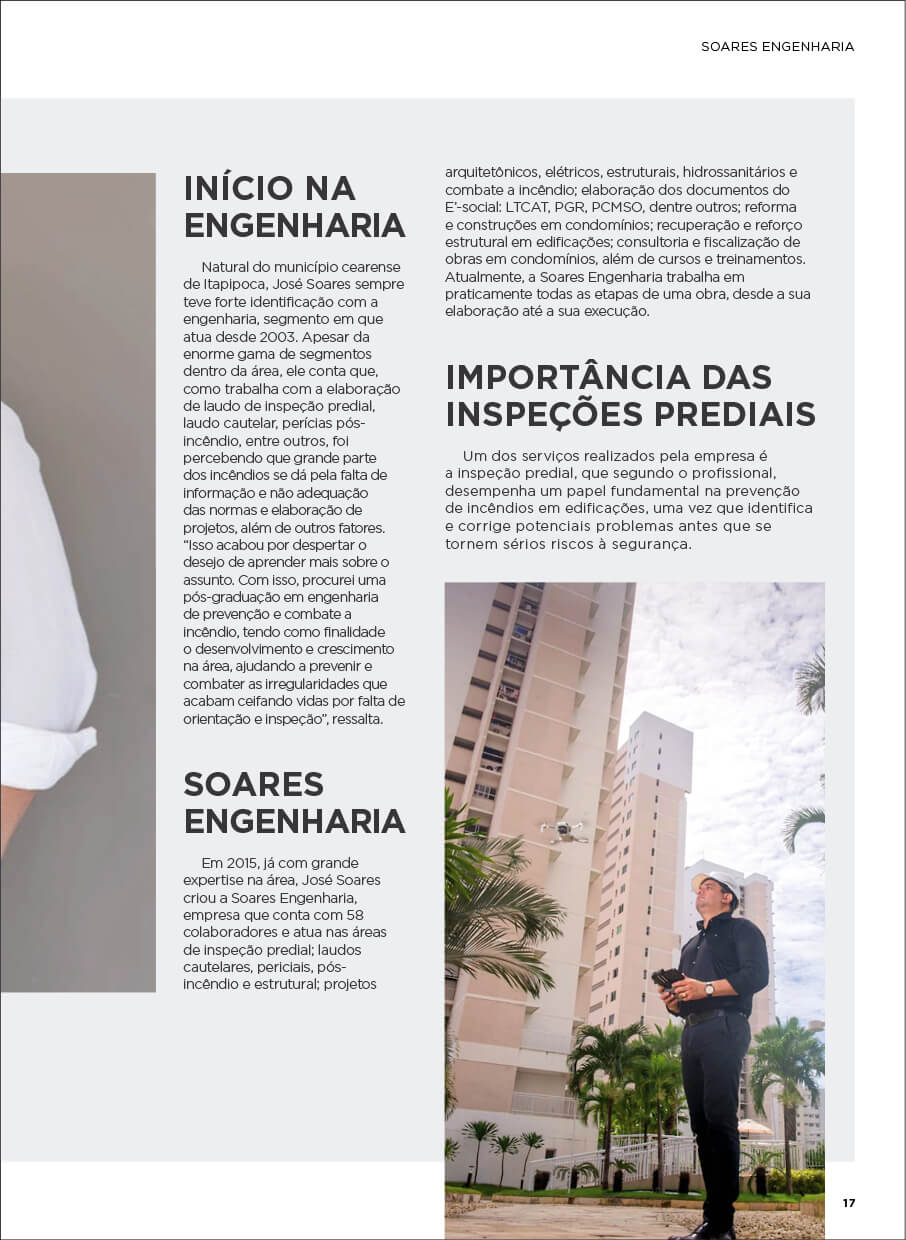 SOARES ENGENHARIA

INÍCIO NA ENGENHARIA

Natural do município cearense de Itapipoca, José Soares sempre teve forte identificação com a engenharia, segmento em que atua desde 2003. Apesar da enorme gama de segmentos dentro da área, ele conta que, como trabalha com a elaboração de laudo de inspeção predial, laudo cautelar, perícias pós-incêndio, entre outros, foi percebendo que grande parte dos incêndios se dá pela falta de informação e não adequação das normas e elaboração de projetos, além de outros fatores. "Isso acabou por despertar o desejo de aprender mais sobre o assunto. Com isso, procurei uma pós-graduação em engenharia de prevenção e combate a incêndio, tendo como finalidade o desenvolvimento e crescimento na área, ajudando a prevenir e combater as irregularidades que acabam ceifando vidas por falta de orientação e inspeção", ressalta.

SOARES ENGENHARIA

Em 2015, já com grande expertise na área, José Soares criou a Soares Engenharia, empresa que conta com 58 colaboradores e atua nas áreas de inspeção predial; laudos cautelares, periciais, pós-incêndio e estrutural; projetos arquitetônicos, elétricos, estruturais, hidrossanitários e combate a incêndio; elaboração dos documentos do E'-social: LTCAT, PGR, PCMSO, dentre outros; reforma e construções em condomínios; recuperação e reforço estrutural em edificações; consultoria e fiscalização de obras em condomínios, além de cursos e treinamentos. Atualmente, a Soares Engenharia trabalha em praticamente todas as etapas de uma obra, desde a sua elaboração até a sua execução.

IMPORTÂNCIA DAS INSPEÇÕES PREDIAIS

Um dos serviços realizados pela empresa é a inspeção predial, que segundo o profissional, desempenha um papel fundamental na prevenção de incêndios em edificações, uma vez que identifica e corrige potenciais problemas antes que se tornem sérios riscos à segurança.

17